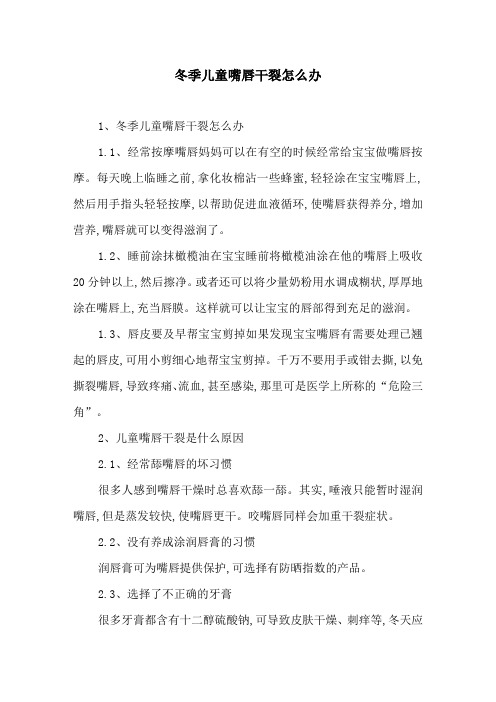 冬季儿童嘴唇干裂怎么办

1、冬季儿童嘴唇干裂怎么办

1.1、经常按摩嘴唇妈妈可以在有空的时候经常给宝宝做嘴唇按摩。每天晚上临睡之前,拿化妆棉沾一些蜂蜜,轻轻涂在宝宝嘴唇上,然后用手指头轻轻按摩,以帮助促进血液循环,使嘴唇获得养分,增加营养,嘴唇就可以变得滋润了。

1.2、睡前涂抹橄榄油在宝宝睡前将橄榄油涂在他的嘴唇上吸收20分钟以上,然后擦净。或者还可以将少量奶粉用水调成糊状,厚厚地涂在嘴唇上,充当唇膜。这样就可以让宝宝的唇部得到充足的滋润。

1.3、唇皮要及早帮宝宝剪掉如果发现宝宝嘴唇有需要处理已翘起的唇皮,可用小剪细心地帮宝宝剪掉。千万不要用手或钳去撕,以免撕裂嘴唇,导致疼痛、流血,甚至感染,那里可是医学上所称的“危险三角”。

2、儿童嘴唇干裂是什么原因

2.1、经常舔嘴唇的坏习惯

很多人感到嘴唇干燥时总喜欢舔一舔。其实,唾液只能暂时湿润嘴唇,但是蒸发较快,使嘴唇更干。咬嘴唇同样会加重干裂症状。

2.2、没有养成涂润唇膏的习惯

润唇膏可为嘴唇提供保护,可选择有防晒指数的产品。

2.3、选择了不正确的牙膏

很多牙膏都含有十二醇硫酸钠,可导致皮肤干燥、刺痒等,冬天应